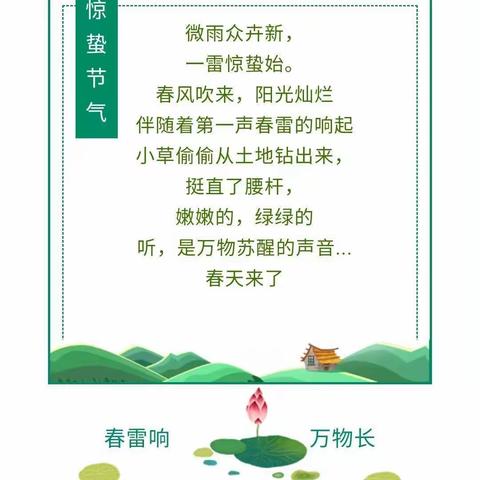 惊蛰节气

微雨众卉新，
一雷惊蛰始。
春风吹来，阳光灿烂
伴随着第一声春雷的响起
小草偷偷从土地钻出来，
挺直了腰杆，
嫩嫩的，绿绿的
听，是万物苏醒的声音...
春天来了

春雷响 万物长